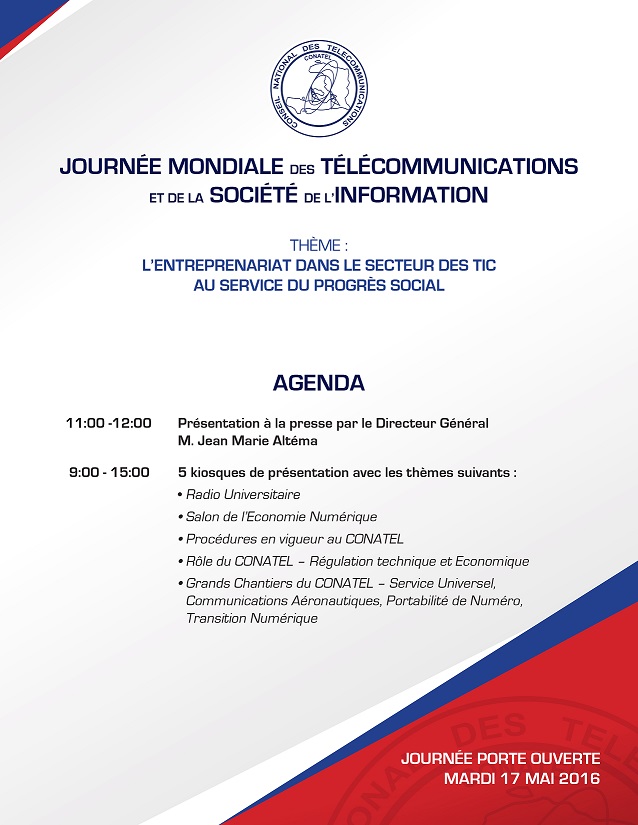 CONSEIL NATIONAL DES TELECOMMUNICATIONS
CONATEL

JOURNÉE MONDIALE DES TÉLÉCOMMUNICATIONS ET DE LA SOCIÉTÉ DE L'INFORMATION

THÈME :
L'ENTREPRENARIAT DANS LE SECTEUR DES TIC AU SERVICE DU PROGRÈS SOCIAL

AGENDA

11:00 -12:00 Présentation à la presse par le Directeur Général M. Jean Marie Altéma

9:00 - 15:00 5 kiosques de présentation avec les thèmes suivants :
• Radio Universitaire
• Salon de l'Economie Numérique
• Procédures en vigueur au CONATEL
• Rôle du CONATEL – Régulation technique et Economique
• Grands Chantiers du CONATEL – Service Universel, Communications Aéronautiques, Portabilité de Numéro, Transition Numérique

JOURNÉE PORTE OUVERTE
MARDI 17 MAI 2016